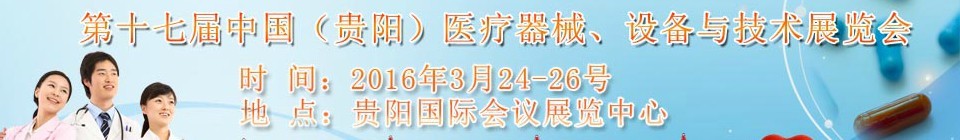 第十七届中国（贵阳）医疗器械、设备与技术展览会

时 间：2016年3月24-26号
地 点：贵阳国际会议展览中心